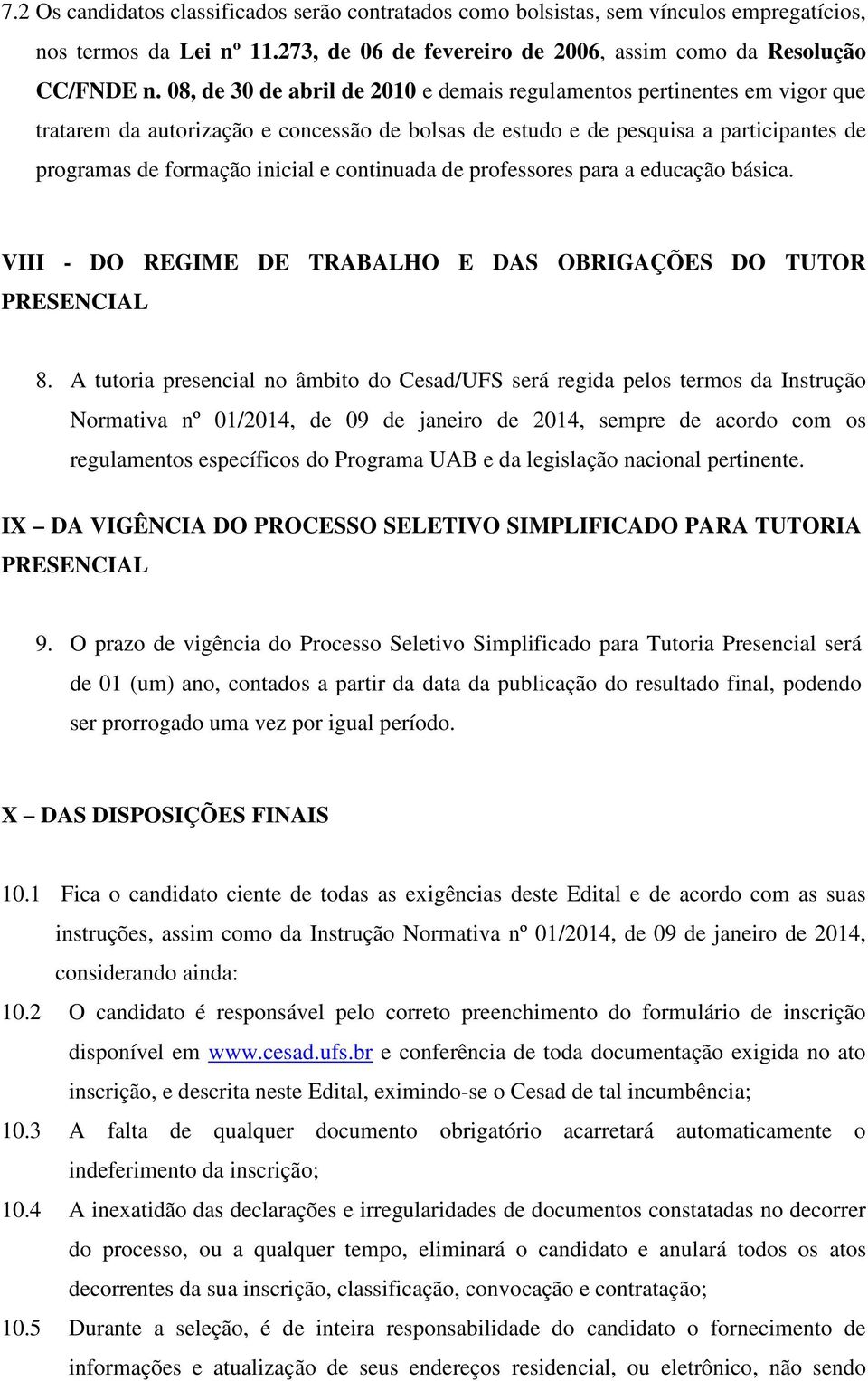 7.2 Os candidatos classificados serão contratados como bolsistas, sem vínculos empregatícios, nos termos da Lei nº 11.273, de 06 de fevereiro de 2006, assim como da Resolução CC/FNDE n. 08, de 30 de abril de 2010 e demais regulamentos pertinentes em vigor que tratarem da autorização e concessão de bolsas de estudo e de pesquisa a participantes de programas de formação inicial e continuada de professores para a educação básica.

VIII - DO REGIME DE TRABALHO E DAS OBRIGAÇÕES DO TUTOR PRESENCIAL

8. A tutoria presencial no âmbito do Cesad/UFS será regida pelos termos da Instrução Normativa nº 01/2014, de 09 de janeiro de 2014, sempre de acordo com os regulamentos específicos do Programa UAB e da legislação nacional pertinente.

IX – DA VIGÊNCIA DO PROCESSO SELETIVO SIMPLIFICADO PARA TUTORIA PRESENCIAL

9. O prazo de vigência do Processo Seletivo Simplificado para Tutoria Presencial será de 01 (um) ano, contados a partir da data da publicação do resultado final, podendo ser prorrogado uma vez por igual período.

X – DAS DISPOSIÇÕES FINAIS

10.1 Fica o candidato ciente de todas as exigências deste Edital e de acordo com as suas instruções, assim como da Instrução Normativa nº 01/2014, de 09 de janeiro de 2014, considerando ainda:

10.2 O candidato é responsável pelo correto preenchimento do formulário de inscrição disponível em www.cesad.ufs.br e conferência de toda documentação exigida no ato inscrição, e descrita neste Edital, eximindo-se o Cesad de tal incumbência;

10.3 A falta de qualquer documento obrigatório acarretará automaticamente o indeferimento da inscrição;

10.4 A inexatidão das declarações e irregularidades de documentos constatadas no decorrer do processo, ou a qualquer tempo, eliminará o candidato e anulará todos os atos decorrentes da sua inscrição, classificação, convocação e contratação;

10.5 Durante a seleção, é de inteira responsabilidade do candidato o fornecimento de informações e atualização de seus endereços residencial, ou eletrônico, não sendo